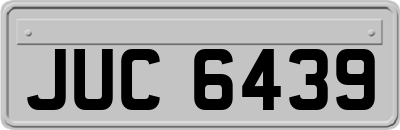 JUC 6439